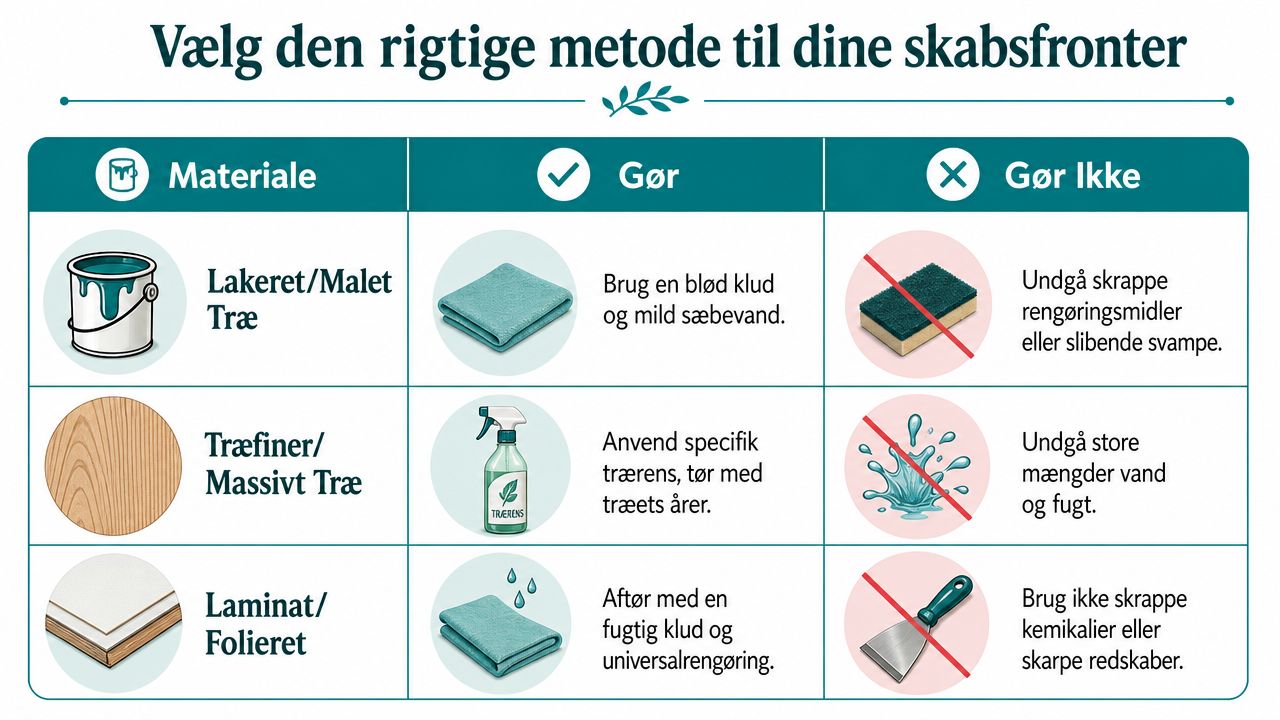 Vælg den rigtige metode til dine skabsfronter

| Materiale | Gør | Gør Ikke |
|---|---|---|
| Lakeret/Malet Træ | Brug en blød klud og mild sæbevand. | Undgå skrappe rengøringsmidler eller slibende svampe. |
| Træfiner/ Massivt Træ | TRÆRENS Anvend specifik trærens, tør med træets årer. | Undgå store mængder vand og fugt. |
| Laminat/ Folieret | Aftør med en fugtig klud og universalrengøring. | Brug ikke skrappe kemikalier eller skarpe redskaber. |